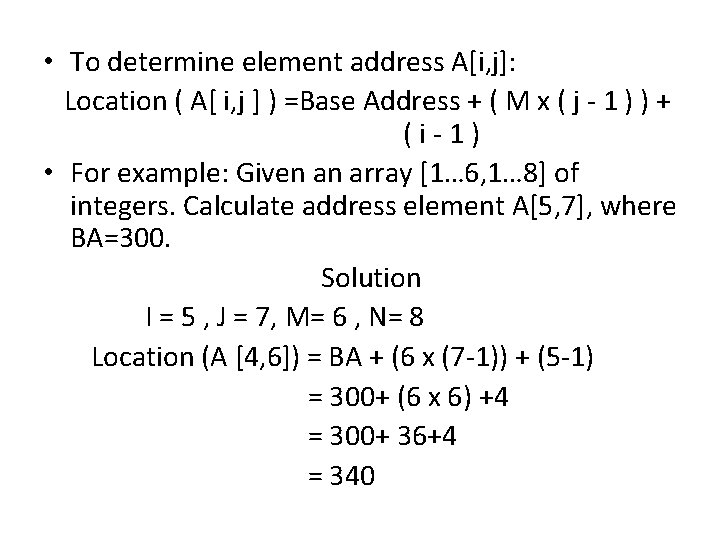 • To determine element address A[i,j]:

Location ( A[ i,j ] ) =Base Address + ( M x ( j - 1 ) ) + ( i - 1 )

• For example: Given an array [1…6,1…8] of integers. Calculate address element A[5,7], where BA=300.

Solution

I = 5 , J = 7, M= 6 , N= 8

Location (A [4,6]) = BA + (6 x (7-1)) + (5-1)

= 300+ (6 x 6) +4

= 300+ 36+4

= 340